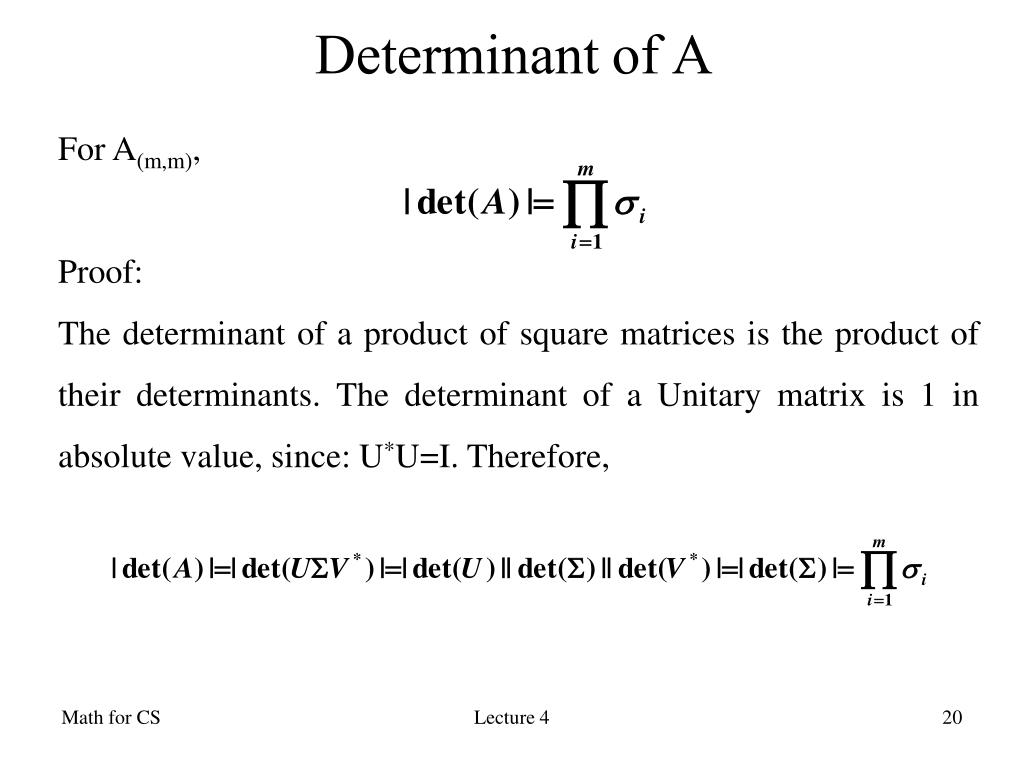 Determinant of A

For $A_{(m,m)}$,

$|\det(A)| = \prod_{i=1}^{m} \sigma_i$

Proof:

The determinant of a product of square matrices is the product of their determinants. The determinant of a Unitary matrix is 1 in absolute value, since: $U^*U=I$. Therefore,

$|\det(A)| = |\det(U\Sigma V^*)| = |\det(U)||\det(\Sigma)||\det(V^*)| = |\det(\Sigma)| = \prod_{i=1}^{m} \sigma_i$

Math for CS

Lecture 4

20